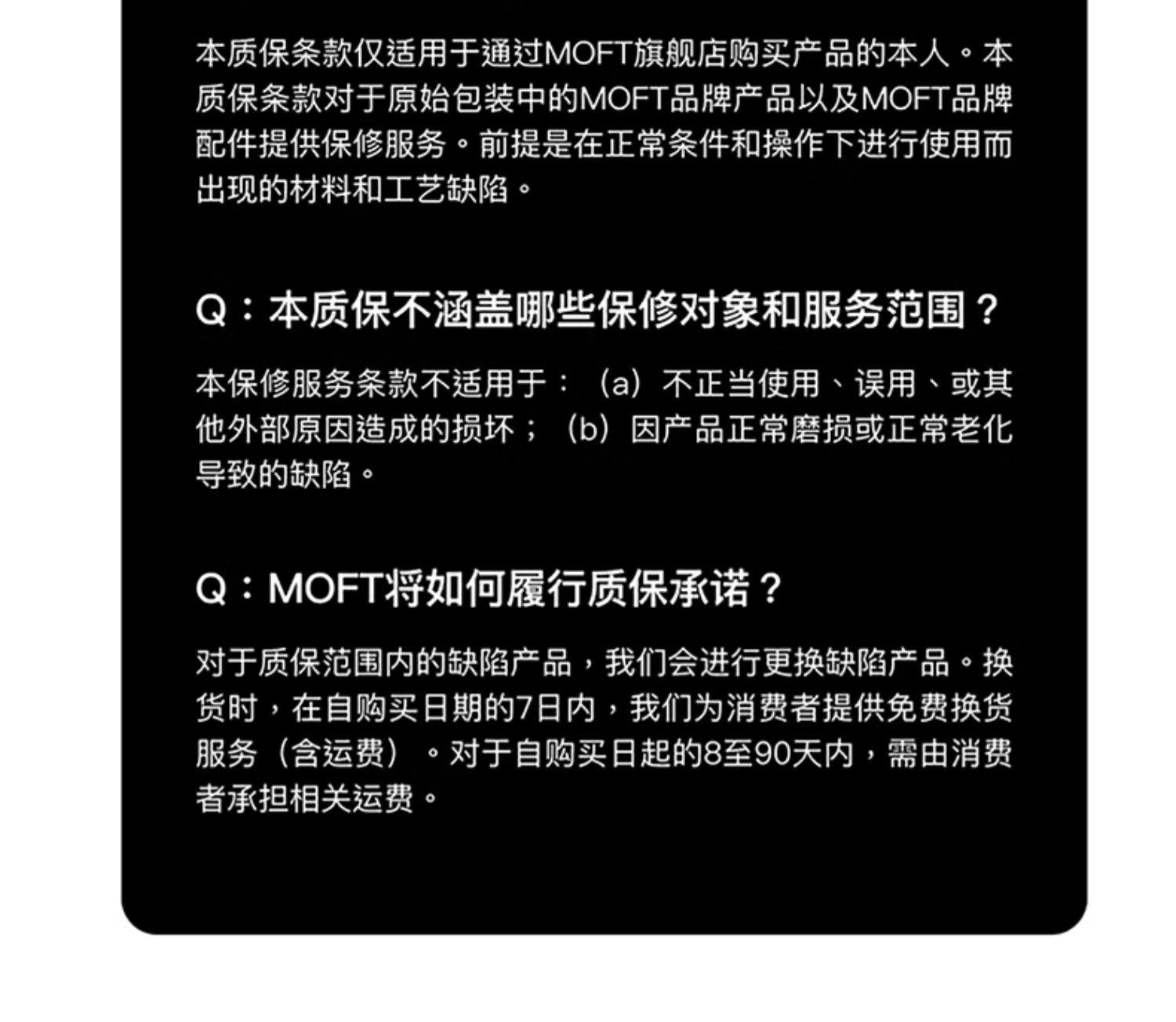 本质保条款仅适用于通过MOFT旗舰店购买产品的本人。本质保条款对于原始包装中的MOFT品牌产品以及MOFT品牌配件提供保修服务。前提是在正常条件和操作下进行使用而出现的材料和工艺缺陷。

Q：本质保不涵盖哪些保修对象和服务范围？

本保修服务条款不适用于：（a）不正当使用、误用、或其他外部原因造成的损坏；（b）因产品正常磨损或正常老化导致的缺陷。

Q：MOFT将如何履行质保承诺？

对于质保范围内的缺陷产品，我们会进行更换缺陷产品。换货时，在自购买日期的7日内，我们为消费者提供免费换货服务（含运费）。对于自购买日起的8至90天内，需由消费者承担相关运费。